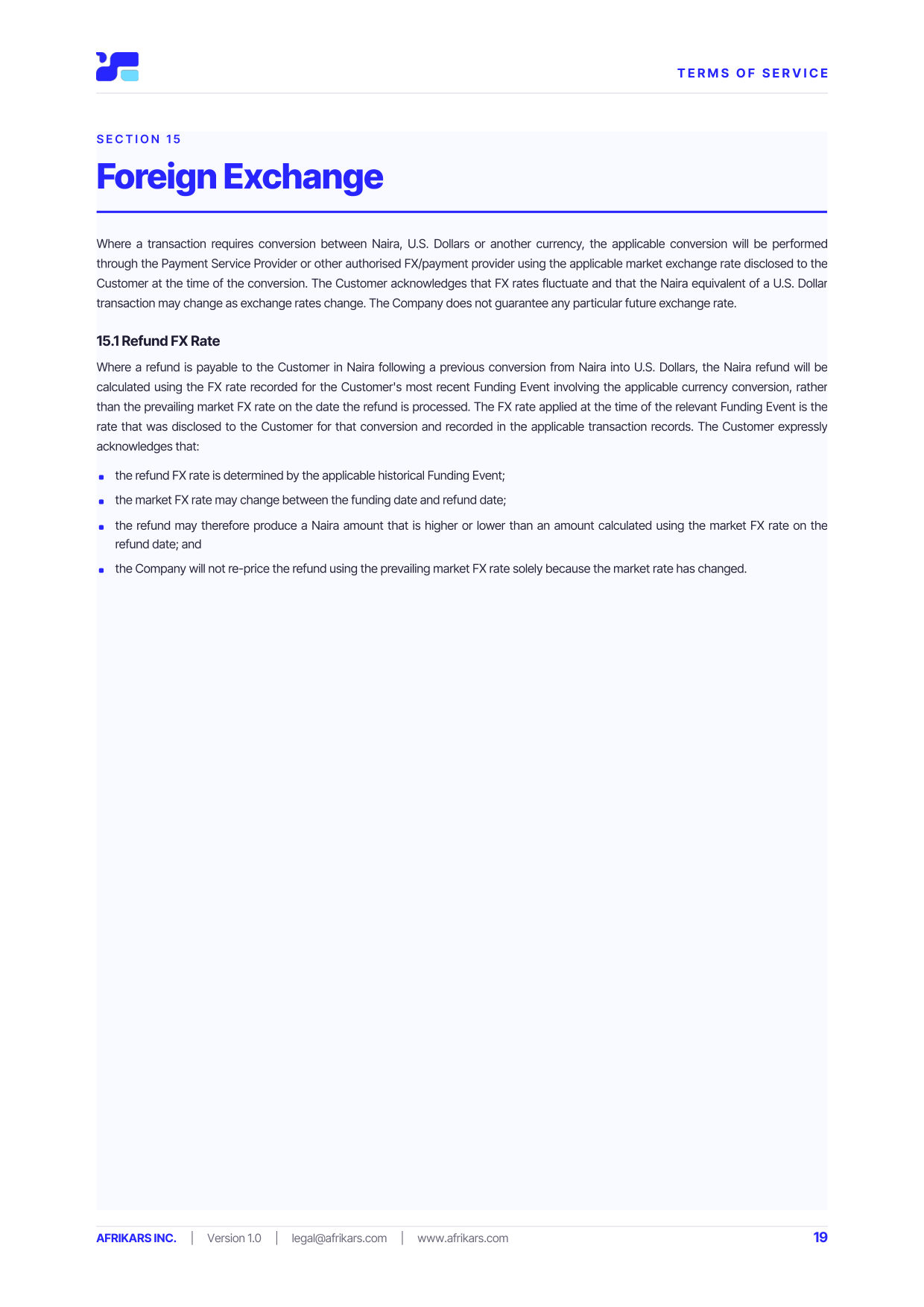 TERMS OF SERVICE

SECTION 15

Foreign Exchange

Where a transaction requires conversion between Naira, U.S. Dollars or another currency, the applicable conversion will be performed through the Payment Service Provider or other authorised FX/payment provider using the applicable market exchange rate disclosed to the Customer at the time of the conversion. The Customer acknowledges that FX rates fluctuate and that the Naira equivalent of a U.S. Dollar transaction may change as exchange rates change. The Company does not guarantee any particular future exchange rate.

15.1 Refund FX Rate

Where a refund is payable to the Customer in Naira following a previous conversion from Naira into U.S. Dollars, the Naira refund will be calculated using the FX rate recorded for the Customer's most recent Funding Event involving the applicable currency conversion, rather than the prevailing market FX rate on the date the refund is processed. The FX rate applied at the time of the relevant Funding Event is the rate that was disclosed to the Customer for that conversion and recorded in the applicable transaction records. The Customer expressly acknowledges that:

• the refund FX rate is determined by the applicable historical Funding Event;
• the market FX rate may change between the funding date and refund date;
• the refund may therefore produce a Naira amount that is higher or lower than an amount calculated using the market FX rate on the refund date; and
• the Company will not re-price the refund using the prevailing market FX rate solely because the market rate has changed.

AFRIKARS INC. | Version 1.0 | legal@afrikars.com | www.afrikars.com 19